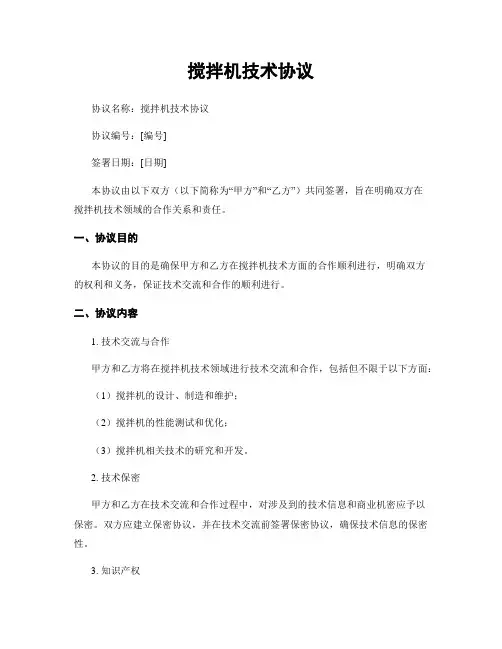 搅拌机技术协议

协议名称：搅拌机技术协议

协议编号：[编号]

签署日期：[日期]

本协议由以下双方（以下简称为“甲方”和“乙方”）共同签署，旨在明确双方在搅拌机技术领域的合作关系和责任。

一、协议目的

本协议的目的是确保甲方和乙方在搅拌机技术方面的合作顺利进行，明确双方的权利和义务，保证技术交流和合作的顺利进行。

二、协议内容

1. 技术交流与合作

甲方和乙方将在搅拌机技术领域进行技术交流和合作，包括但不限于以下方面：

（1）搅拌机的设计、制造和维护；

（2）搅拌机的性能测试和优化；

（3）搅拌机相关技术的研究和开发。

2. 技术保密

甲方和乙方在技术交流和合作过程中，对涉及到的技术信息和商业机密应予以保密。双方应建立保密协议，并在技术交流前签署保密协议，确保技术信息的保密性。

3. 知识产权